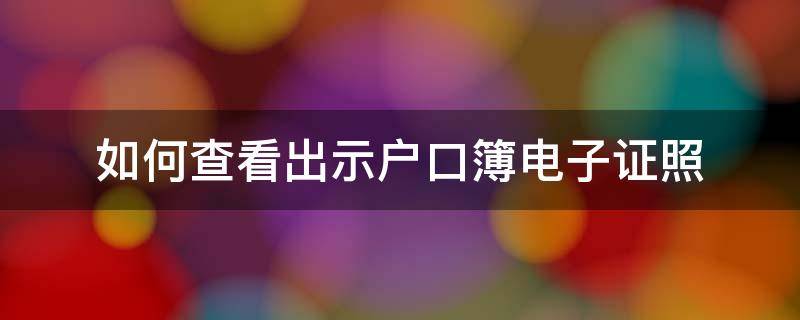 如何查看出示户口簿电子证照